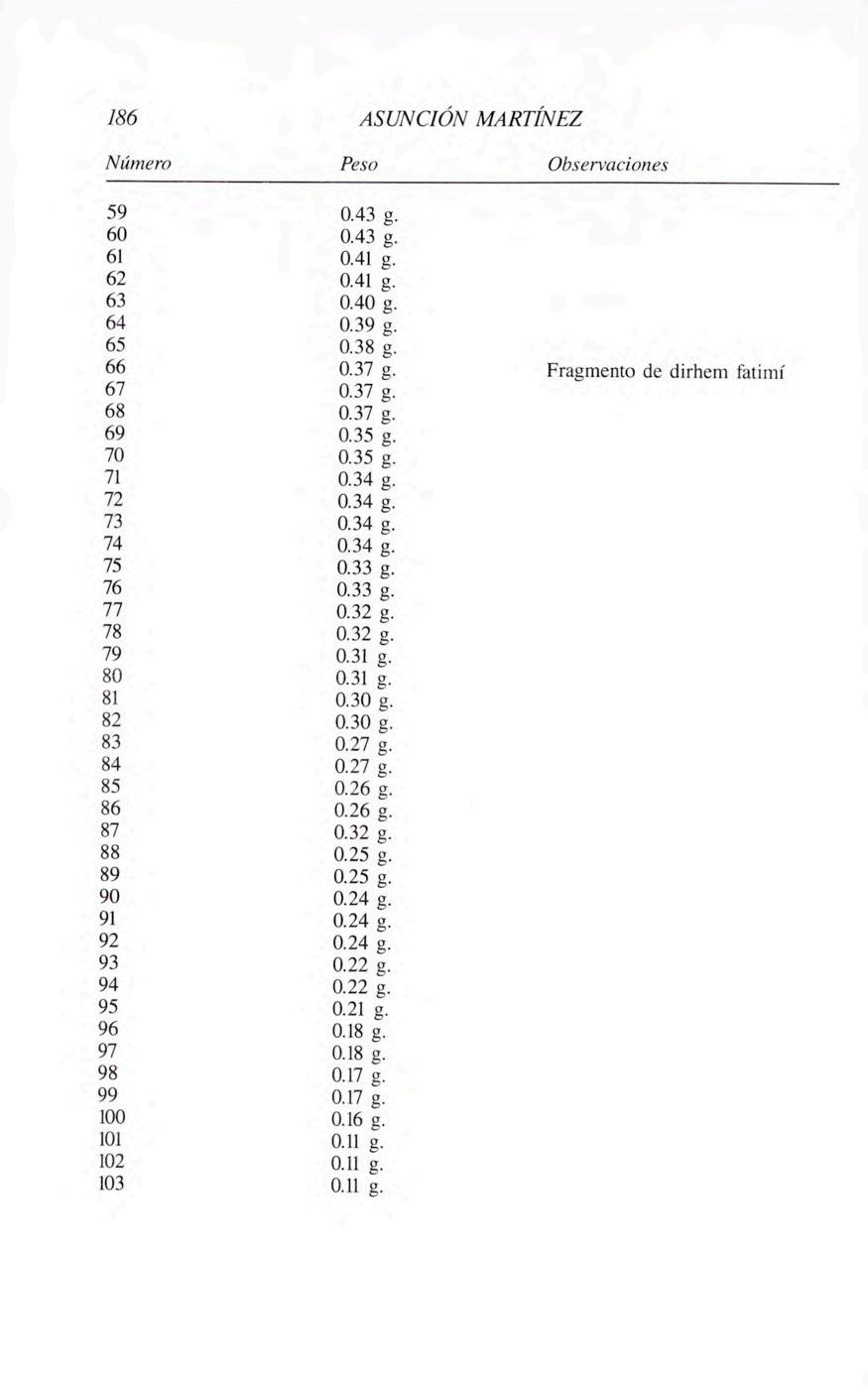 186 ASUNCIÓN MARTÍNEZ

| Número | Peso | Observaciones |
|---|---|---|
| 59 | 0.43 g. | |
| 60 | 0.43 g. | |
| 61 | 0.41 g. | |
| 62 | 0.41 g. | |
| 63 | 0.40 g. | |
| 64 | 0.39 g. | |
| 65 | 0.38 g. | |
| 66 | 0.37 g. | Fragmento de dirhem fatimí |
| 67 | 0.37 g. | |
| 68 | 0.37 g. | |
| 69 | 0.35 g. | |
| 70 | 0.35 g. | |
| 71 | 0.34 g. | |
| 72 | 0.34 g. | |
| 73 | 0.34 g. | |
| 74 | 0.34 g. | |
| 75 | 0.33 g. | |
| 76 | 0.33 g. | |
| 77 | 0.32 g. | |
| 78 | 0.32 g. | |
| 79 | 0.31 g. | |
| 80 | 0.31 g. | |
| 81 | 0.30 g. | |
| 82 | 0.30 g. | |
| 83 | 0.27 g. | |
| 84 | 0.27 g. | |
| 85 | 0.26 g. | |
| 86 | 0.26 g. | |
| 87 | 0.32 g. | |
| 88 | 0.25 g. | |
| 89 | 0.25 g. | |
| 90 | 0.24 g. | |
| 91 | 0.24 g. | |
| 92 | 0.24 g. | |
| 93 | 0.22 g. | |
| 94 | 0.22 g. | |
| 95 | 0.21 g. | |
| 96 | 0.18 g. | |
| 97 | 0.18 g. | |
| 98 | 0.17 g. | |
| 99 | 0.17 g. | |
| 100 | 0.16 g. | |
| 101 | 0.11 g. | |
| 102 | 0.11 g. | |
| 103 | 0.11 g. | |